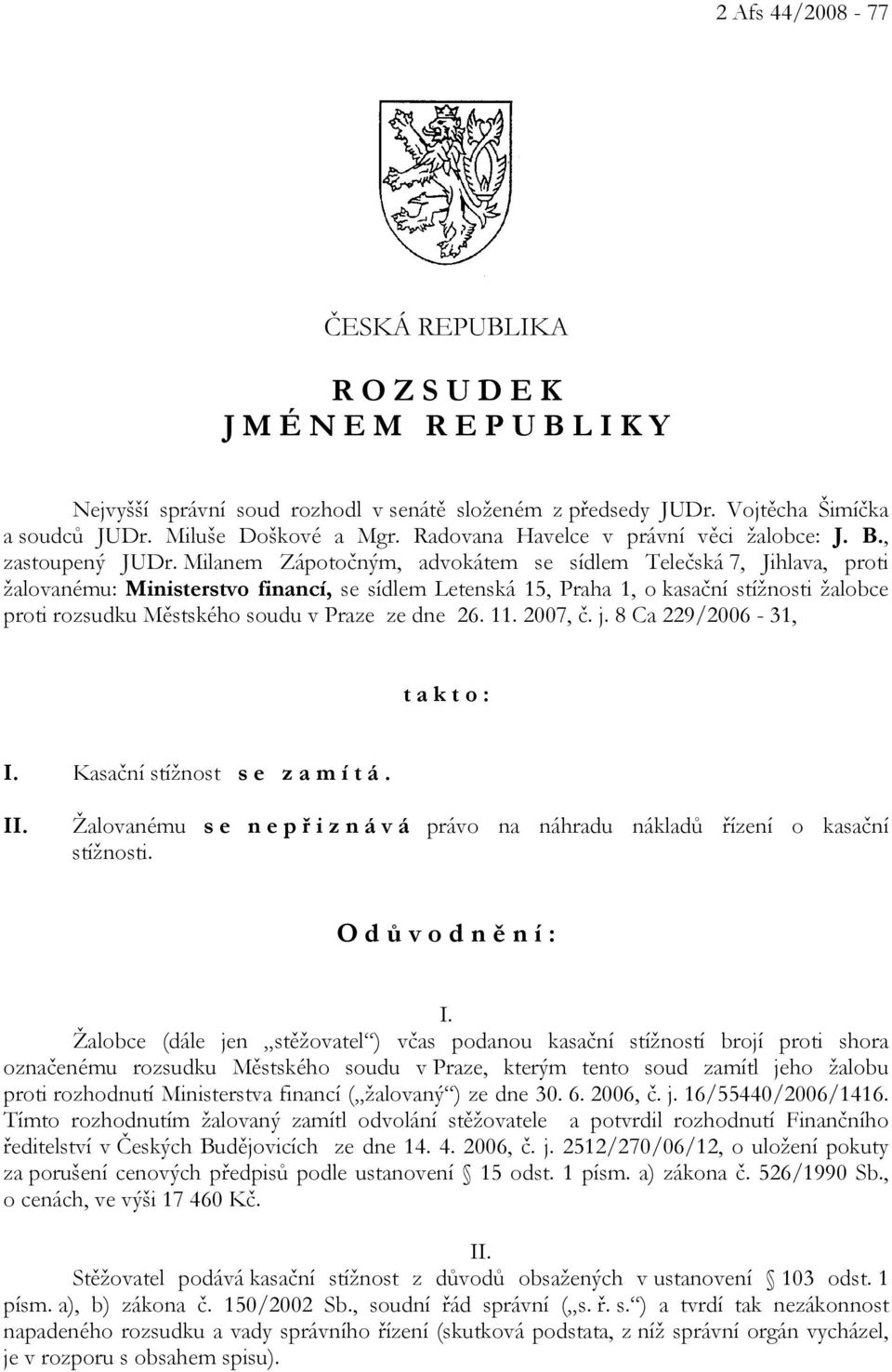 2 Afs 44/2008 - 77

ČESKÁ REPUBLIKA

R O Z S U D E K
J M É N E M R E P U B L I K Y

Nejvyšší správní soud rozhodl v senátě složeném z předsedy JUDr. Vojtěcha Šimíčka a soudců JUDr. Miluše Doškové a Mgr. Radovana Havelce v právní věci žalobce: J. B., zastoupený JUDr. Milanem Zápotočným, advokátem se sídlem Telečská 7, Jihlava, proti žalovanému: Ministerstvo financí, se sídlem Letenská 15, Praha 1, o kasační stížnosti žalobce proti rozsudku Městského soudu v Praze ze dne 26. 11. 2007, č. j. 8 Ca 229/2006 - 31,

t a k t o :

I. Kasační stížnost s e z a m í t á .

II. Žalovanému s e n e p ř i z n á v á právo na náhradu nákladů řízení o kasační stížnosti.

O d ů v o d n ě n í :

I.

Žalobce (dále jen „stěžovatel“) včas podanou kasační stížností brojí proti shora označenému rozsudku Městského soudu v Praze, kterým tento soud zamítl jeho žalobu proti rozhodnutí Ministerstva financí („žalovaný“) ze dne 30. 6. 2006, č. j. 16/55440/2006/1416. Tímto rozhodnutím žalovaný zamítl odvolání stěžovatele a potvrdil rozhodnutí Finančního ředitelství v Českých Budějovicích ze dne 14. 4. 2006, č. j. 2512/270/06/12, o uložení pokuty za porušení cenových předpisů podle ustanovení § 15 odst. 1 písm. a) zákona č. 526/1990 Sb., o cenách, ve výši 17 460 Kč.

II.

Stěžovatel podává kasační stížnost z důvodů obsažených v ustanovení § 103 odst. 1 písm. a), b) zákona č. 150/2002 Sb., soudní řád správní („s. ř. s.“) a tvrdí tak nezákonnost napadeného rozsudku a vady správního řízení (skutková podstata, z níž správní orgán vycházel, je v rozporu s obsahem spisu).